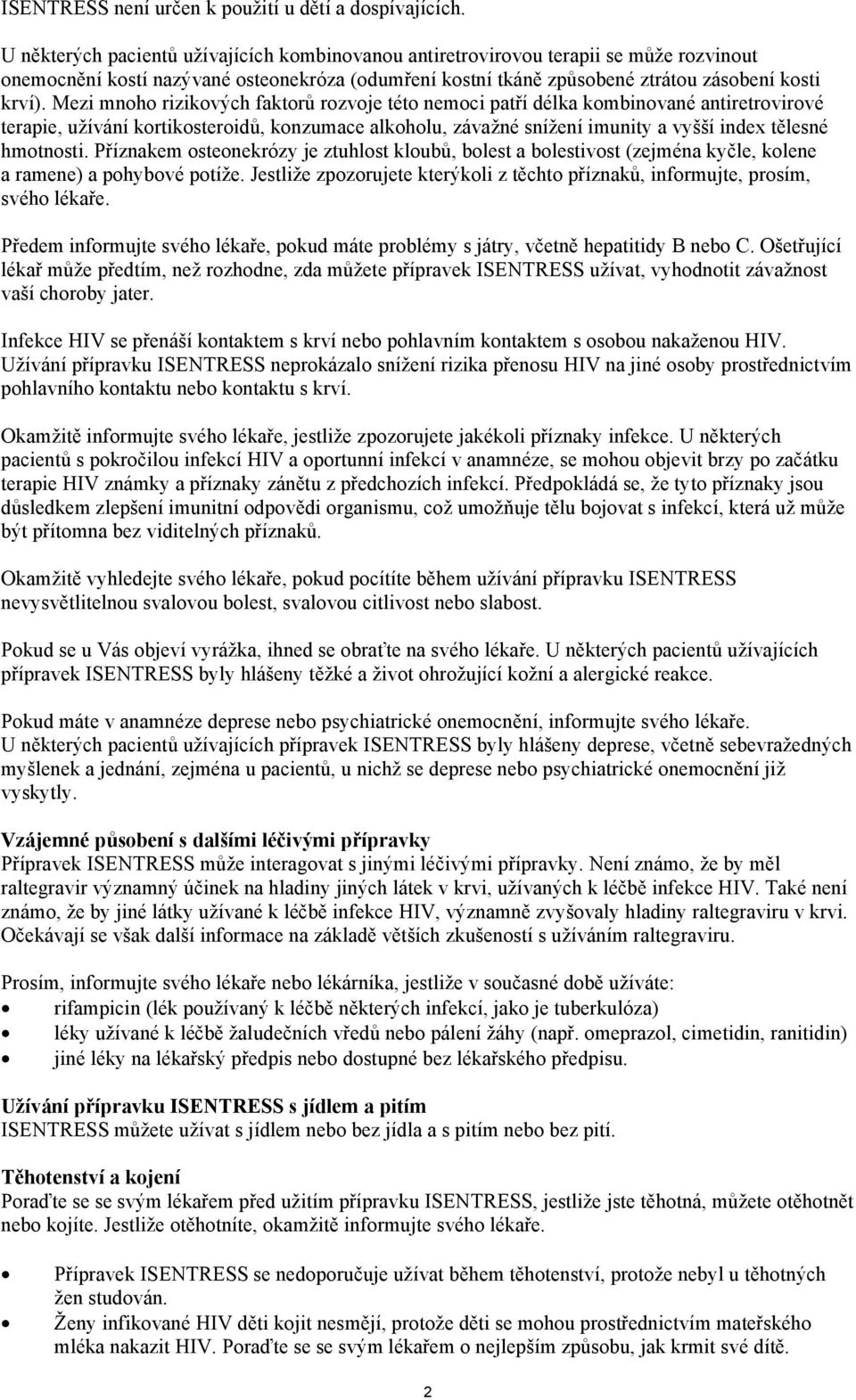 ISENTRESS není určen k použití u dětí a dospívajících.

U některých pacientů užívajících kombinovanou antiretrovirovou terapii se může rozvinout onemocnění kostí nazývané osteonekróza (odumření kostní tkáně způsobené ztrátou zásobení kosti krví). Mezi mnoho rizikových faktorů rozvoje této nemoci patří délka kombinované antiretrovirové terapie, užívání kortikosteroidů, konzumace alkoholu, závažné snížení imunity a vyšší index tělesné hmotnosti. Příznakem osteonekrózy je ztuhlost kloubů, bolest a bolestivost (zejména kyčle, kolene a ramene) a pohybové potíže. Jestliže zpozorujete kterýkoli z těchto příznaků, informujte, prosím, svého lékaře.

Předem informujte svého lékaře, pokud máte problémy s játry, včetně hepatitidy B nebo C. Ošetřující lékař může předtím, než rozhodne, zda můžete přípravek ISENTRESS užívat, vyhodnotit závažnost vaší choroby jater.

Infekce HIV se přenáší kontaktem s krví nebo pohlavním kontaktem s osobou nakaženou HIV. Užívání přípravku ISENTRESS neprokázalo snížení rizika přenosu HIV na jiné osoby prostřednictvím pohlavního kontaktu nebo kontaktu s krví.

Okamžitě informujte svého lékaře, jestliže zpozorujete jakékoli příznaky infekce. U některých pacientů s pokročilou infekcí HIV a oportunní infekcí v anamnéze, se mohou objevit brzy po začátku terapie HIV známky a příznaky zánětu z předchozích infekcí. Předpokládá se, že tyto příznaky jsou důsledkem zlepšení imunitní odpovědi organismu, což umožňuje tělu bojovat s infekcí, která už může být přítomna bez viditelných příznaků.

Okamžitě vyhledejte svého lékaře, pokud pocítíte během užívání přípravku ISENTRESS nevysvětlitelnou svalovou bolest, svalovou citlivost nebo slabost.

Pokud se u Vás objeví vyrážka, ihned se obraťte na svého lékaře. U některých pacientů užívajících přípravek ISENTRESS byly hlášeny těžké a život ohrožující kožní a alergické reakce.

Pokud máte v anamnéze deprese nebo psychiatrické onemocnění, informujte svého lékaře. U některých pacientů užívajících přípravek ISENTRESS byly hlášeny deprese, včetně sebevražedných myšlenek a jednání, zejména u pacientů, u nichž se deprese nebo psychiatrické onemocnění již vyskytly.

Vzájemné působení s dalšími léčivými přípravky
Přípravek ISENTRESS může interagovat s jinými léčivými přípravky. Není známo, že by měl raltegravir významný účinek na hladiny jiných látek v krvi, užívaných k léčbě infekce HIV. Také není známo, že by jiné látky užívané k léčbě infekce HIV, významně zvyšovaly hladiny raltegraviru v krvi. Očekávají se však další informace na základě větších zkušeností s užíváním raltegraviru.

Prosím, informujte svého lékaře nebo lékárníka, jestliže v současné době užíváte:
• rifampicin (lék používaný k léčbě některých infekcí, jako je tuberkulóza)
• léky užívané k léčbě žaludečních vředů nebo pálení žáhy (např. omeprazol, cimetidin, ranitidin)
• jiné léky na lékařský předpis nebo dostupné bez lékařského předpisu.

Užívání přípravku ISENTRESS s jídlem a pitím
ISENTRESS můžete užívat s jídlem nebo bez jídla a s pitím nebo bez pití.

Těhotenství a kojení
Poraďte se se svým lékařem před užitím přípravku ISENTRESS, jestliže jste těhotná, můžete otěhotnět nebo kojíte. Jestliže otěhotníte, okamžitě informujte svého lékaře.

• Přípravek ISENTRESS se nedoporučuje užívat během těhotenství, protože nebyl u těhotných žen studován.
• Ženy infikované HIV děti kojit nesmějí, protože děti se mohou prostřednictvím mateřského mléka nakazit HIV. Poraďte se se svým lékařem o nejlepším způsobu, jak krmit své dítě.

2